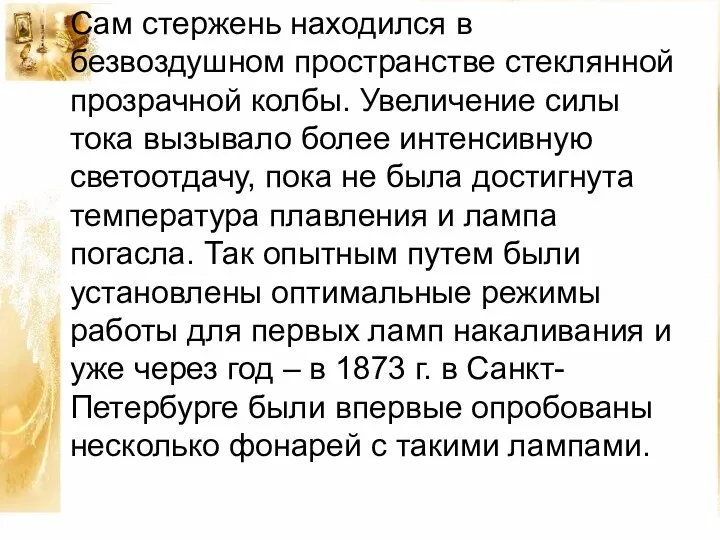 Сам стержень находился в безвоздушном пространстве стеклянной прозрачной колбы. Увеличение силы тока вызывало более интенсивную светоотдачу, пока не была достигнута температура плавления и лампа погасла. Так опытным путем были установлены оптимальные режимы работы для первых ламп накаливания и уже через год – в 1873 г. в Санкт-Петербурге были впервые опробованы несколько фонарей с такими лампами.